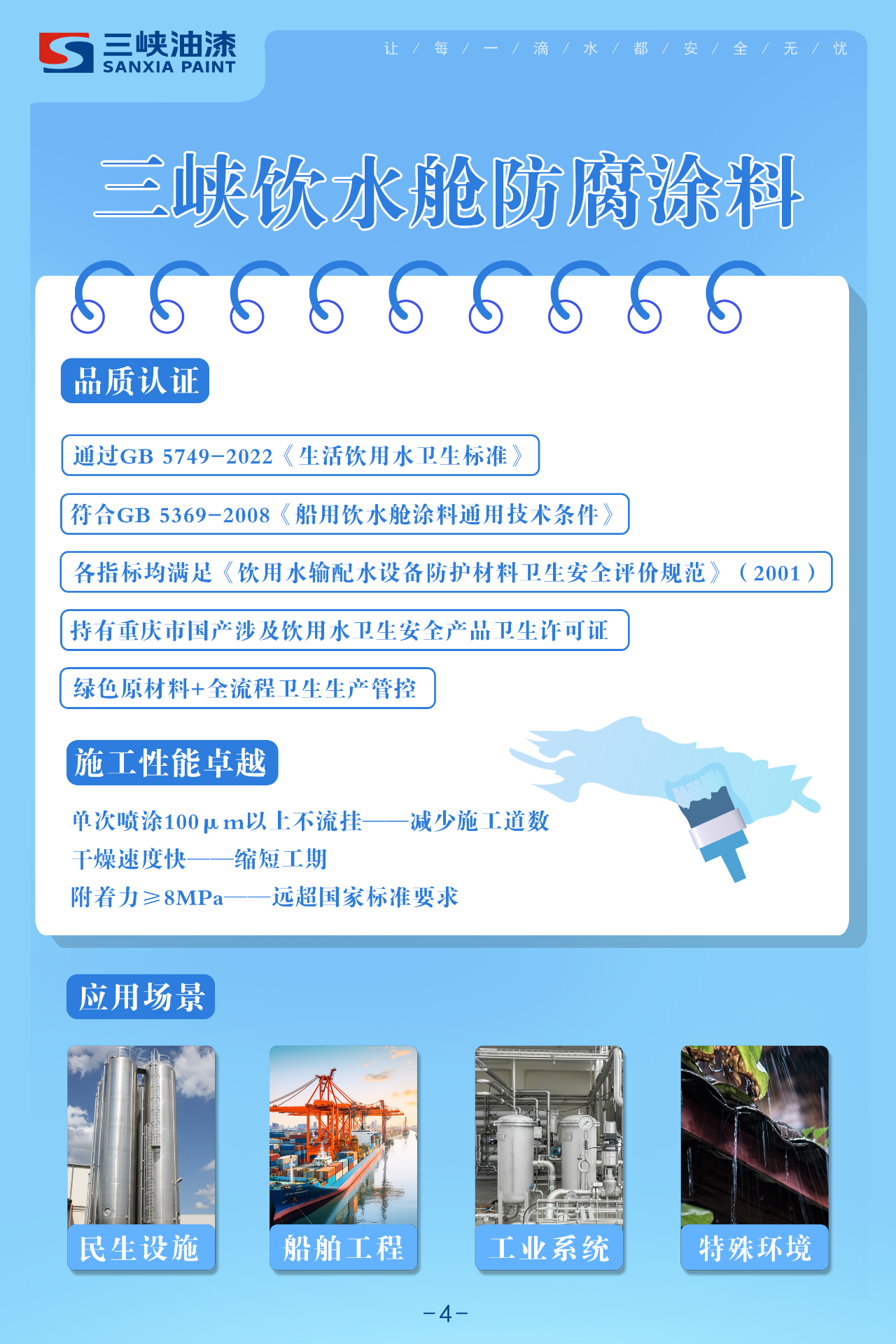 三峡油漆
SANXIA PAINT

让 / 每 / 一 / 滴 / 水 / 都 / 安 / 全 / 无 / 忧

三峡饮水舱防腐涂料

品质认证

通过GB 5749-2022《生活饮用水卫生标准》

符合GB 5369-2008《船用饮水舱涂料通用技术条件》

各指标均满足《饮用水输配水设备防护材料卫生安全评价规范》（2001）

持有重庆市国产涉及饮用水卫生安全产品卫生许可证

绿色原材料+全流程卫生生产管控

施工性能卓越

单次喷涂100μm以上不流挂——减少施工道数

干燥速度快——缩短工期

附着力≥8MPa——远超国家标准要求

应用场景

民生设施

船舶工程

工业系统

特殊环境

-4-